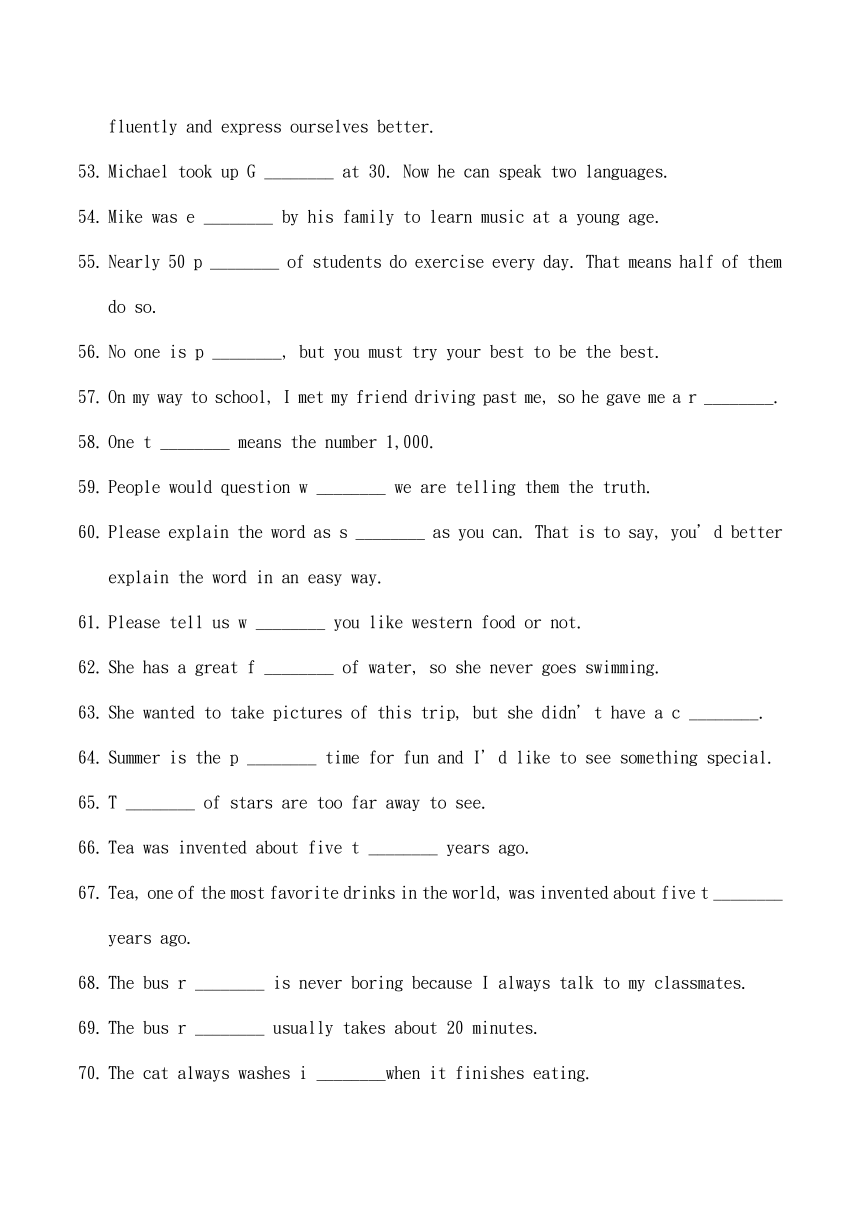 fluently and express ourselves better.

53. Michael took up G ________ at 30. Now he can speak two languages.

54. Mike was e ________ by his family to learn music at a young age.

55. Nearly 50 p ________ of students do exercise every day. That means half of them do so.

56. No one is p ________, but you must try your best to be the best.

57. On my way to school, I met my friend driving past me, so he gave me a r ________.

58. One t ________ means the number 1,000.

59. People would question w ________ we are telling them the truth.

60. Please explain the word as s ________ as you can. That is to say, you' d better explain the word in an easy way.

61. Please tell us w ________ you like western food or not.

62. She has a great f ________ of water, so she never goes swimming.

63. She wanted to take pictures of this trip, but she didn' t have a c ________.

64. Summer is the p ________ time for fun and I' d like to see something special.

65. T ________ of stars are too far away to see.

66. Tea was invented about five t ________ years ago.

67. Tea, one of the most favorite drinks in the world, was invented about five t ________ years ago.

68. The bus r ________ is never boring because I always talk to my classmates.

69. The bus r ________ usually takes about 20 minutes.

70. The cat always washes i ________when it finishes eating.